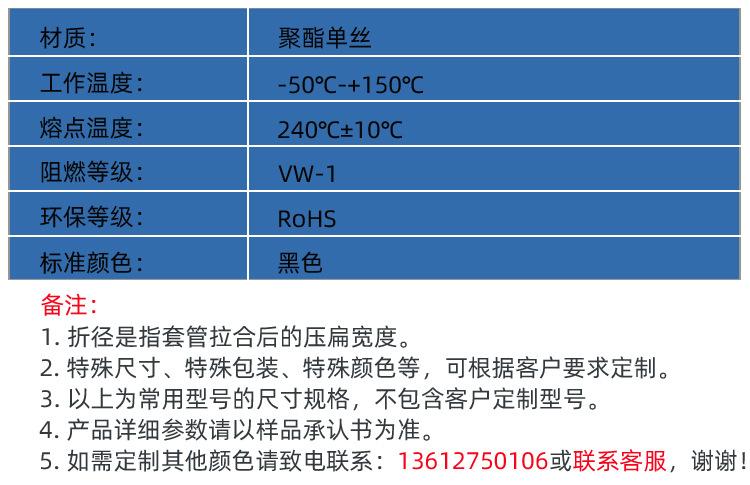 | 材质： | 聚酯单丝 |
|---|---|
| 工作温度： | -50℃-+150℃ |
| 熔点温度： | 240℃±10℃ |
| 阻燃等级： | VW-1 |
| 环保等级： | RoHS |
| 标准颜色： | 黑色 |

备注：
1. 折径是指套管拉合后的压扁宽度。
2. 特殊尺寸、特殊包装、特殊颜色等，可根据客户要求定制。
3. 以上为常用型号的尺寸规格，不包含客户定制型号。
4. 产品详细参数请以样品承认书为准。
5. 如需定制其他颜色请致电联系：13612750106或联系客服，谢谢！